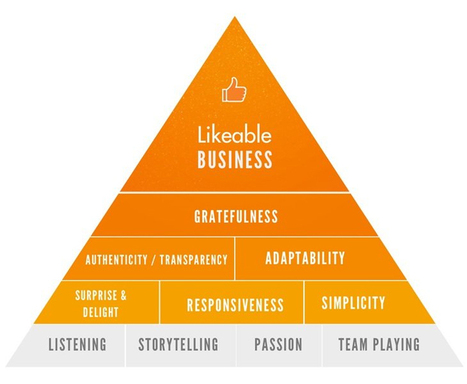 Likeable
BUSINESS

GRATEFULNESS

AUTHENTICITY / TRANSPARENCY

ADAPTABILITY

SURPRISE & DELIGHT

RESPONSIVENESS

SIMPLICITY

LISTENING

STORYTELLING

PASSION

TEAM PLAYING